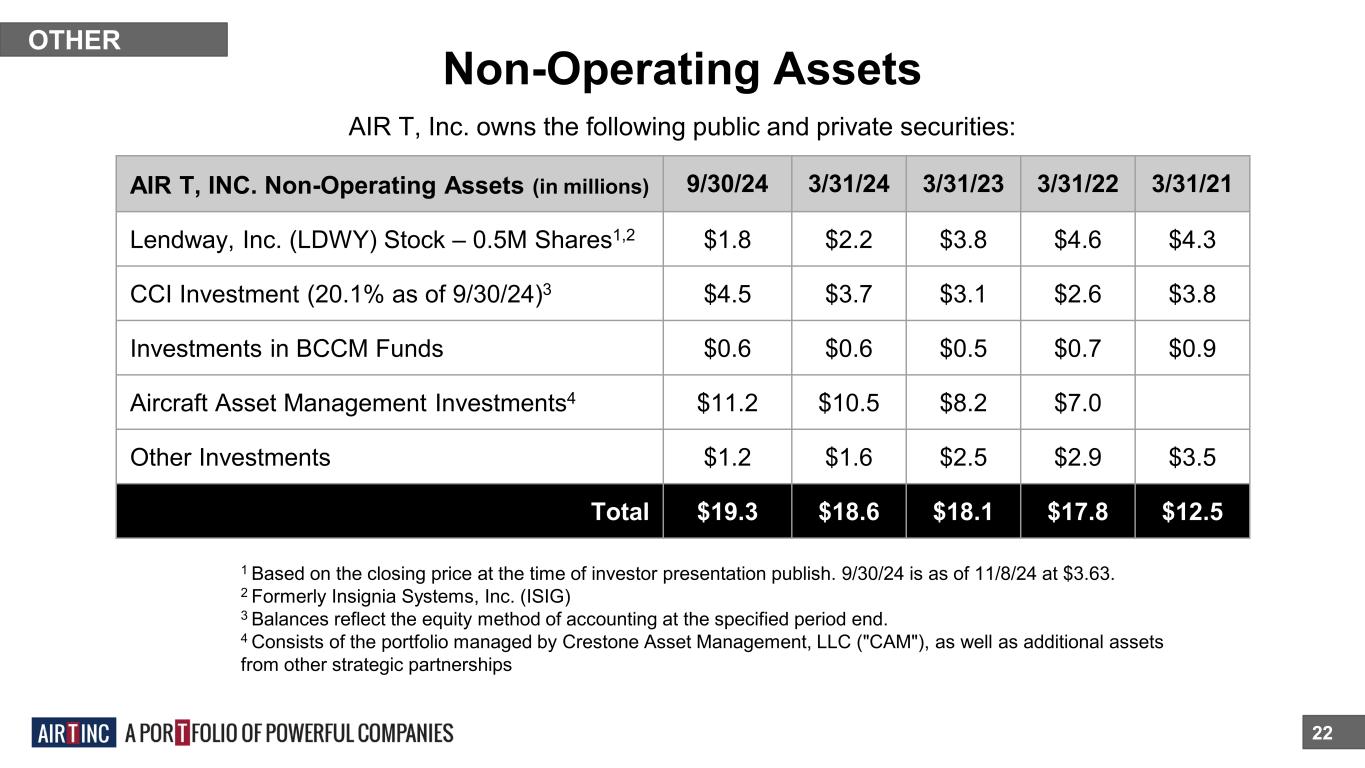 OTHER

Non-Operating Assets

AIR T, Inc. owns the following public and private securities:

| AIR T, INC. Non-Operating Assets (in millions) | 9/30/24 | 3/31/24 | 3/31/23 | 3/31/22 | 3/31/21 |
|---|---|---|---|---|---|
| Lendway, Inc. (LDWY) Stock – 0.5M Shares$^{1,2}$ | $1.8 | $2.2 | $3.8 | $4.6 | $4.3 |
| CCI Investment (20.1% as of 9/30/24)$^{3}$ | $4.5 | $3.7 | $3.1 | $2.6 | $3.8 |
| Investments in BCCM Funds | $0.6 | $0.6 | $0.5 | $0.7 | $0.9 |
| Aircraft Asset Management Investments$^{4}$ | $11.2 | $10.5 | $8.2 | $7.0 | |
| Other Investments | $1.2 | $1.6 | $2.5 | $2.9 | $3.5 |
| Total | $19.3 | $18.6 | $18.1 | $17.8 | $12.5 |

$^{1}$ Based on the closing price at the time of investor presentation publish. 9/30/24 is as of 11/8/24 at $3.63.
$^{2}$ Formerly Insignia Systems, Inc. (ISIG)
$^{3}$ Balances reflect the equity method of accounting at the specified period end.
$^{4}$ Consists of the portfolio managed by Crestone Asset Management, LLC ("CAM"), as well as additional assets from other strategic partnerships

AIR T INC A PORTFOLIO OF POWERFUL COMPANIES

22